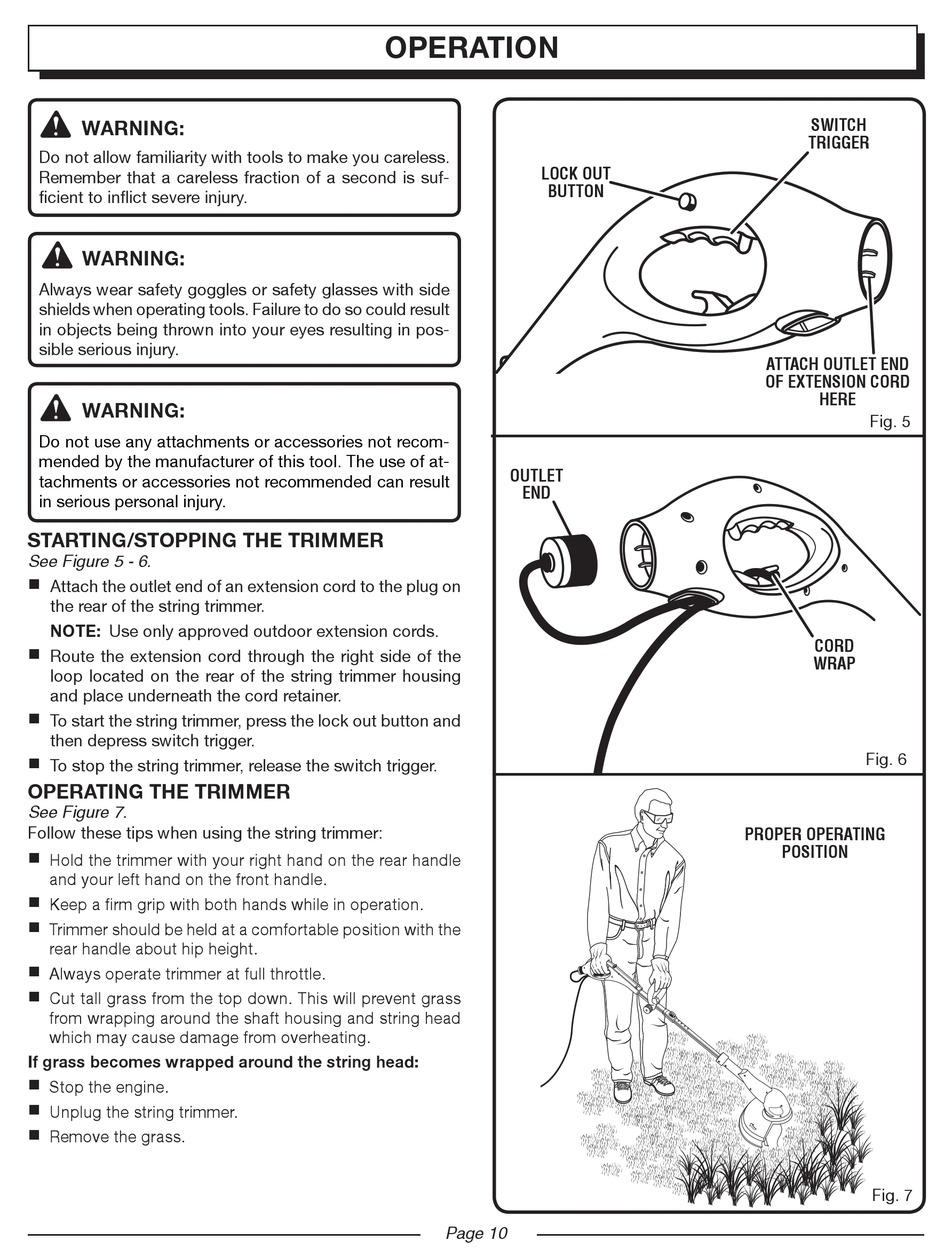 OPERATION

WARNING:
Do not allow familiarity with tools to make you careless. Remember that a careless fraction of a second is sufficient to inflict severe injury.

WARNING:
Always wear safety goggles or safety glasses with side shields when operating tools. Failure to do so could result in objects being thrown into your eyes resulting in possible serious injury.

WARNING:
Do not use any attachments or accessories not recommended by the manufacturer of this tool. The use of attachments or accessories not recommended can result in serious personal injury.

STARTING/STOPPING THE TRIMMER
See Figure 5 - 6.

■ Attach the outlet end of an extension cord to the plug on the rear of the string trimmer.

NOTE: Use only approved outdoor extension cords.

■ Route the extension cord through the right side of the loop located on the rear of the string trimmer housing and place underneath the cord retainer.

■ To start the string trimmer, press the lock out button and then depress switch trigger.

■ To stop the string trimmer, release the switch trigger.

OPERATING THE TRIMMER
See Figure 7.
Follow these tips when using the string trimmer:

■ Hold the trimmer with your right hand on the rear handle and your left hand on the front handle.

■ Keep a firm grip with both hands while in operation.

■ Trimmer should be held at a comfortable position with the rear handle about hip height.

■ Always operate trimmer at full throttle.

■ Cut tall grass from the top down. This will prevent grass from wrapping around the shaft housing and string head which may cause damage from overheating.

If grass becomes wrapped around the string head:

■ Stop the engine.

■ Unplug the string trimmer.

■ Remove the grass.

LOCK OUT BUTTON
SWITCH TRIGGER
ATTACH OUTLET END OF EXTENSION CORD HERE
Fig. 5

OUTLET END
CORD WRAP
Fig. 6

PROPER OPERATING POSITION
Fig. 7

Page 10